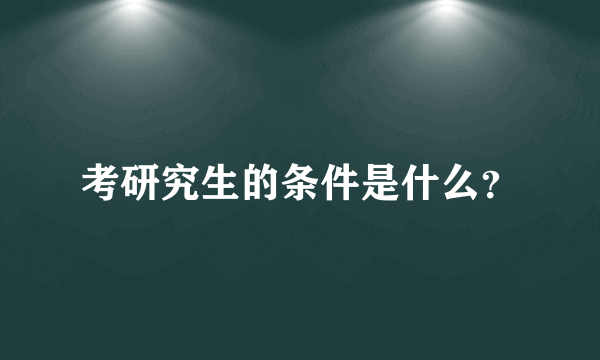 考研究生的条件是什么?